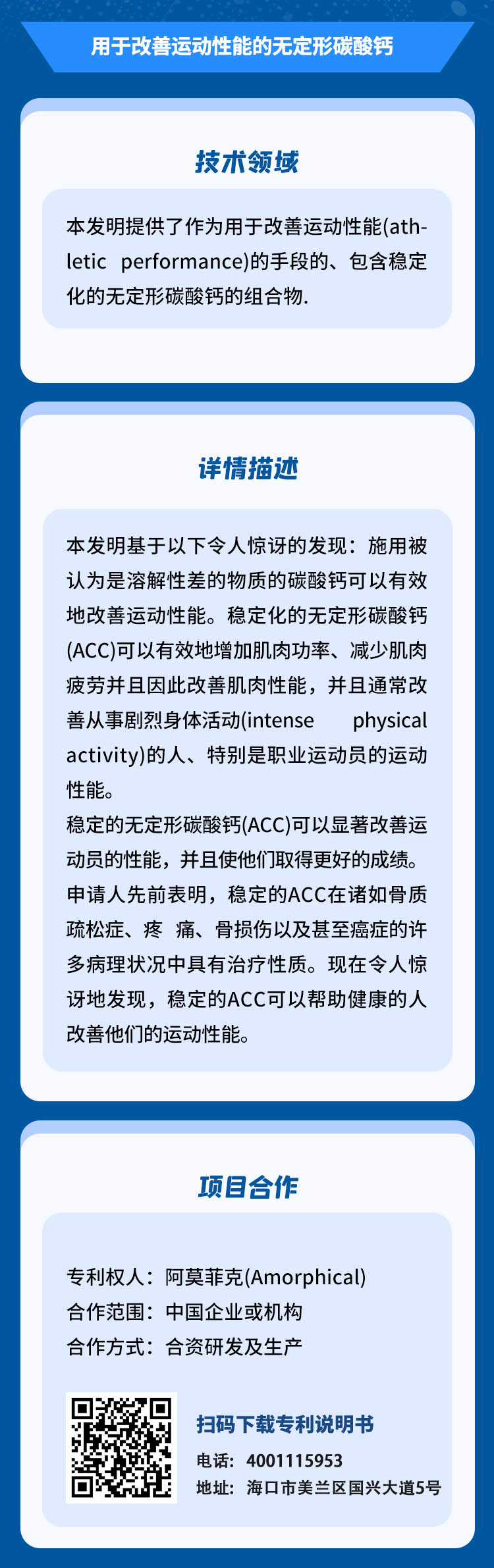 用于改善运动性能的无定形碳酸钙

技术领域

本发明提供了作为用于改善运动性能(athletic performance)的手段的、包含稳定化的无定形碳酸钙的组合物.

详情描述

本发明基于以下令人惊讶的发现：施用被认为是溶解性差的物质的碳酸钙可以有效地改善运动性能。稳定化的无定形碳酸钙(ACC)可以有效地增加肌肉功率、减少肌肉疲劳并且因此改善肌肉性能，并且通常改善从事剧烈身体活动(intense physical activity)的人、特别是职业运动员的运动性能。
稳定的无定形碳酸钙(ACC)可以显著改善运动员的性能，并且使他们取得更好的成绩。
申请人先前表明，稳定的ACC在诸如骨质疏松症、疼 痛、骨损伤以及甚至癌症的许多病理状况中具有治疗性质。现在令人惊讶地发现，稳定的ACC可以帮助健康的人改善他们的运动性能。

项目合作

专利权人：阿莫菲克(Amorphical)
合作范围：中国企业或机构
合作方式：合资研发及生产

扫码下载专利说明书
电话：4001115953
地址：海口市美兰区国兴大道5号